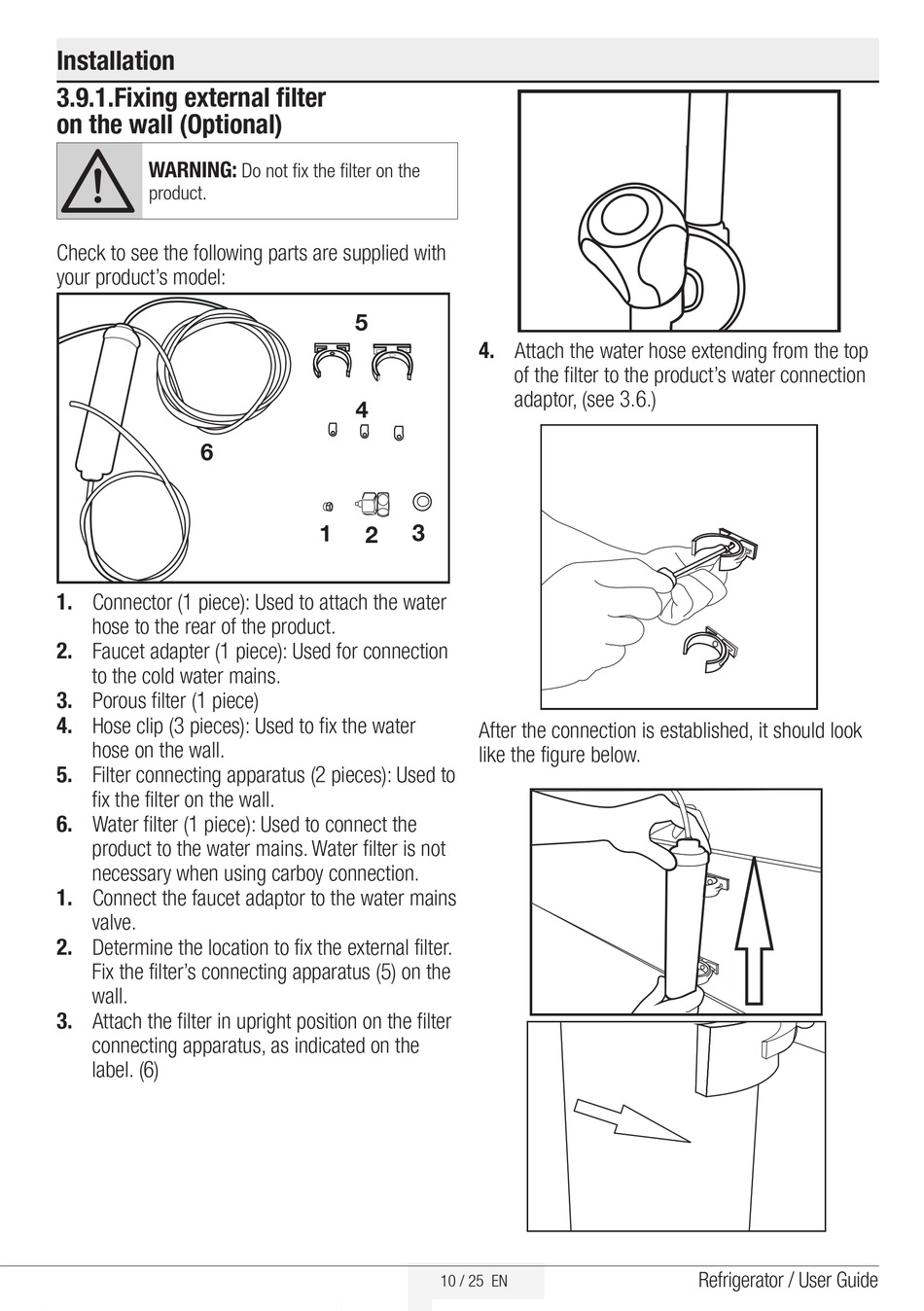 Installation

3.9.1.Fixing external filter on the wall (Optional)

WARNING: Do not fix the filter on the product.

Check to see the following parts are supplied with your product's model:

5
4
6
1 2 3

1. Connector (1 piece): Used to attach the water hose to the rear of the product.
2. Faucet adapter (1 piece): Used for connection to the cold water mains.
3. Porous filter (1 piece)
4. Hose clip (3 pieces): Used to fix the water hose on the wall.
5. Filter connecting apparatus (2 pieces): Used to fix the filter on the wall.
6. Water filter (1 piece): Used to connect the product to the water mains. Water filter is not necessary when using carboy connection.
1. Connect the faucet adaptor to the water mains valve.
2. Determine the location to fix the external filter. Fix the filter's connecting apparatus (5) on the wall.
3. Attach the filter in upright position on the filter connecting apparatus, as indicated on the label. (6)

4. Attach the water hose extending from the top of the filter to the product's water connection adaptor, (see 3.6.)

After the connection is established, it should look like the figure below.

10 / 25 EN
Refrigerator / User Guide